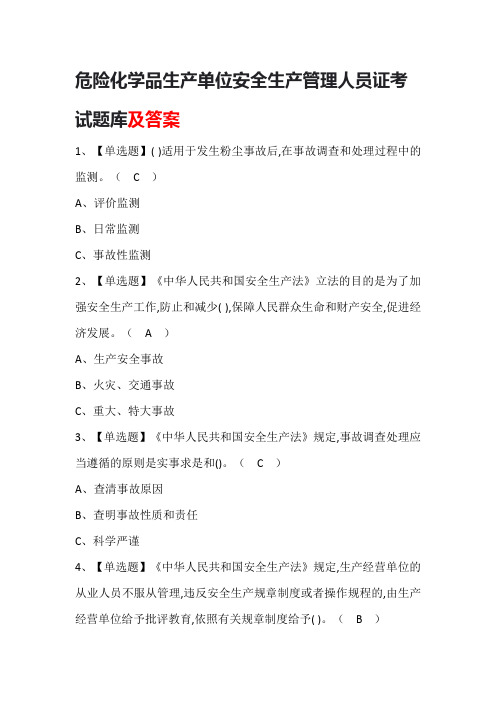 危险化学品生产单位安全生产管理人员证考试题库及答案

1、【单选题】( )适用于发生粉尘事故后,在事故调查和处理过程中的监测。（ C ）

A、评价监测

B、日常监测

C、事故性监测

2、【单选题】《中华人民共和国安全生产法》立法的目的是为了加强安全生产工作,防止和减少( ),保障人民群众生命和财产安全,促进经济发展。（ A ）

A、生产安全事故

B、火灾、交通事故

C、重大、特大事故

3、【单选题】《中华人民共和国安全生产法》规定,事故调查处理应当遵循的原则是实事求是和()。（ C ）

A、查清事故原因

B、查明事故性质和责任

C、科学严谨

4、【单选题】《中华人民共和国安全生产法》规定,生产经营单位的从业人员不服从管理,违反安全生产规章制度或者操作规程的,由生产经营单位给予批评教育,依照有关规章制度给予( )。（ B ）